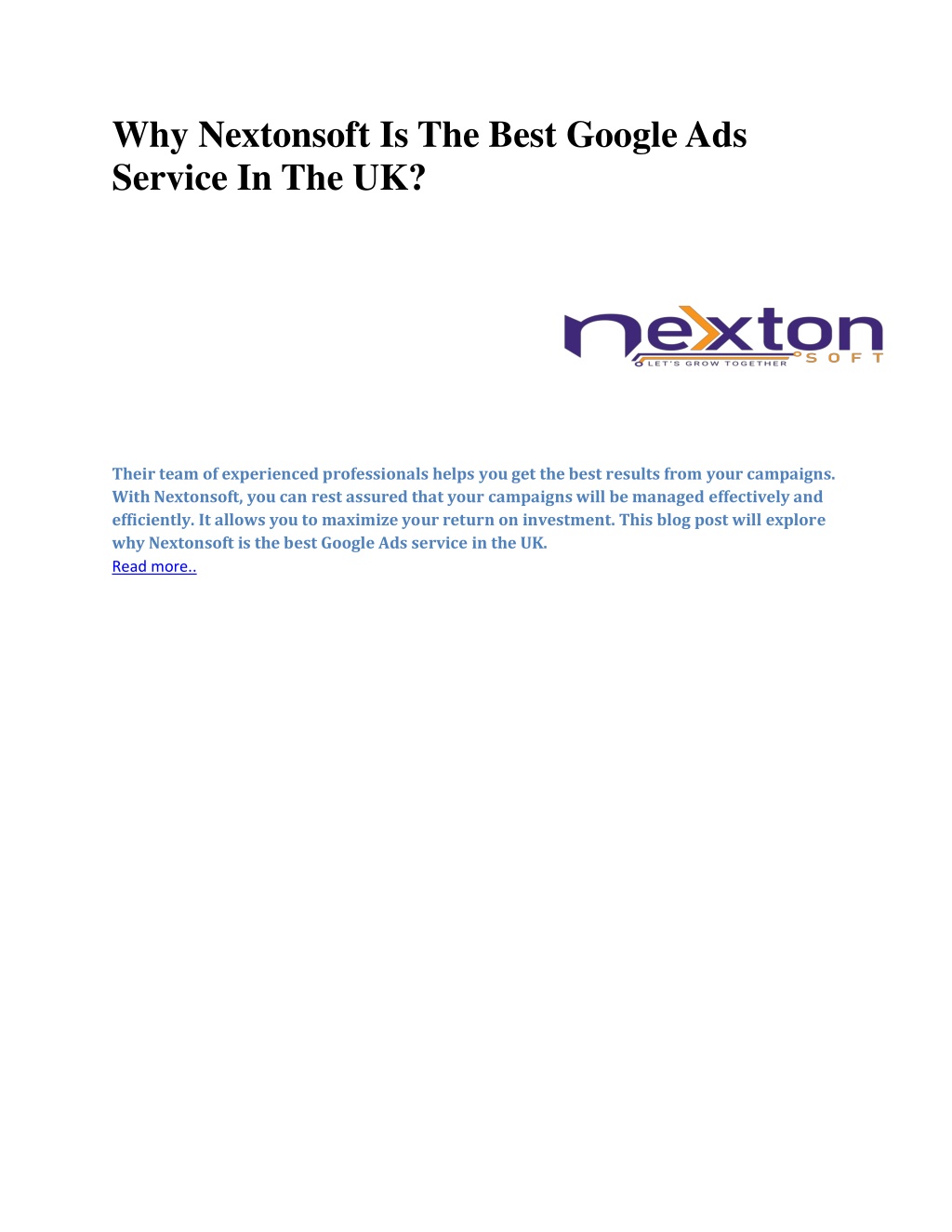 Why Nextonsoft Is The Best Google Ads Service In The UK?

nexton SOFT
LET'S GROW TOGETHER

Their team of experienced professionals helps you get the best results from your campaigns. With Nextonsoft, you can rest assured that your campaigns will be managed effectively and efficiently. It allows you to maximize your return on investment. This blog post will explore why Nextonsoft is the best Google Ads service in the UK.
Read more..